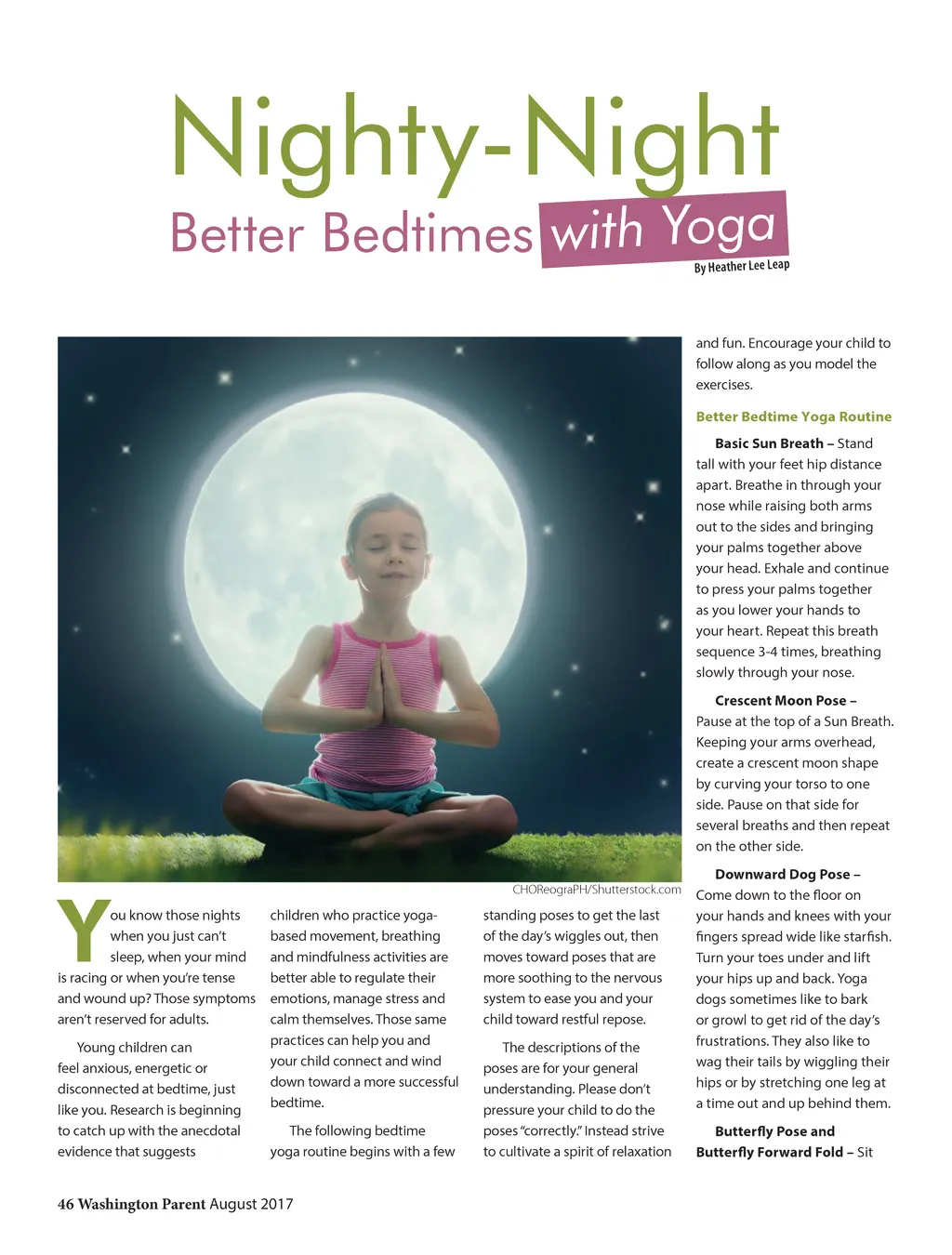 Nighty-Night

Better Bedtimes with Yoga

By Heather Lee Leap

CHOReograPH/Shutterstock.com

You know those nights when you just can't sleep, when your mind is racing or when you're tense and wound up? Those symptoms aren't reserved for adults.

Young children can feel anxious, energetic or disconnected at bedtime, just like you. Research is beginning to catch up with the anecdotal evidence that suggests children who practice yoga-based movement, breathing and mindfulness activities are better able to regulate their emotions, manage stress and calm themselves. Those same practices can help you and your child connect and wind down toward a more successful bedtime.

The following bedtime yoga routine begins with a few standing poses to get the last of the day's wiggles out, then moves toward poses that are more soothing to the nervous system to ease you and your child toward restful repose.

The descriptions of the poses are for your general understanding. Please don't pressure your child to do the poses "correctly." Instead strive to cultivate a spirit of relaxation and fun. Encourage your child to follow along as you model the exercises.

Better Bedtime Yoga Routine

Basic Sun Breath – Stand tall with your feet hip distance apart. Breathe in through your nose while raising both arms out to the sides and bringing your palms together above your head. Exhale and continue to press your palms together as you lower your hands to your heart. Repeat this breath sequence 3-4 times, breathing slowly through your nose.

Crescent Moon Pose – Pause at the top of a Sun Breath. Keeping your arms overhead, create a crescent moon shape by curving your torso to one side. Pause on that side for several breaths and then repeat on the other side.

Downward Dog Pose – Come down to the floor on your hands and knees with your fingers spread wide like starfish. Turn your toes under and lift your hips up and back. Yoga dogs sometimes like to bark or growl to get rid of the day's frustrations. They also like to wag their tails by wiggling their hips or by stretching one leg at a time out and up behind them.

Butterfly Pose and Butterfly Forward Fold – Sit

46 Washington Parent August 2017